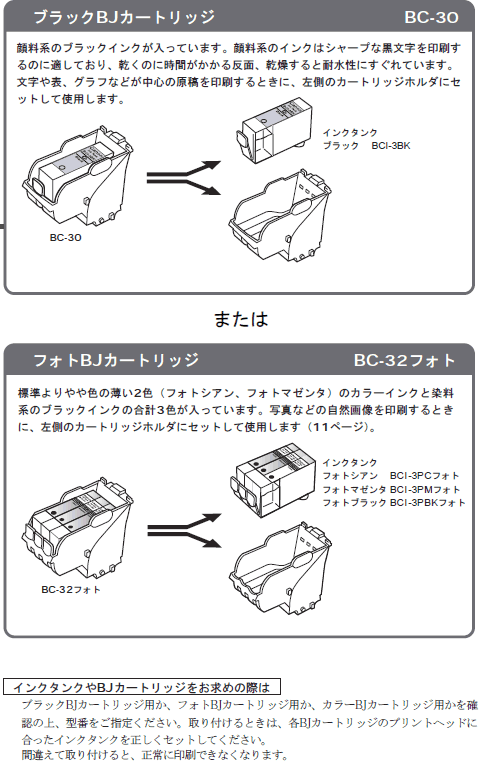 ブラックBJカートリッジ　BC-30

顔料系のブラックインクが入っています。顔料系のインクはシャープな黒文字を印刷するのに適しており、乾くのに時間がかかる反面、乾燥すると耐水性にすぐれています。文字や表、グラフなどが中心の原稿を印刷するときに、左側のカートリッジホルダにセットして使用します。

インクタンク
ブラック　BCI-3BK

BC-30

または

フォトBJカートリッジ　BC-32フォト

標準よりやや色の薄い2色（フォトシアン、フォトマゼンタ）のカラーインクと染料系のブラックインクの合計3色が入っています。写真などの自然画像を印刷するときに、左側のカートリッジホルダにセットして使用します（11ページ）。

インクタンク
フォトシアン　BCI-3PCフォト
フォトマゼンタ BCI-3PMフォト
フォトブラック BCI-3PBKフォト

BC-32フォト

インクタンクやBJカートリッジをお求めの際は

ブラックBJカートリッジ用か、フォトBJカートリッジ用か、カラーBJカートリッジ用かを確認の上、型番をご指定ください。取り付けるときは、各BJカートリッジのプリントヘッドに合ったインクタンクを正しくセットしてください。
間違えて取り付けると、正常に印刷できなくなります。